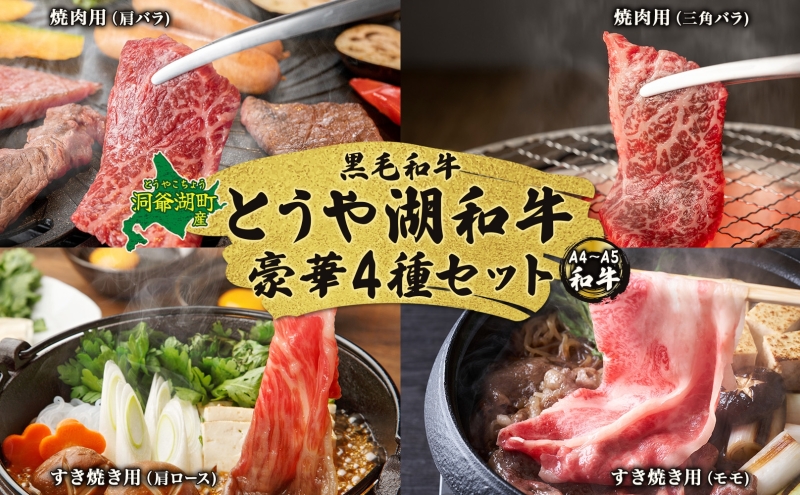 焼肉用（肩バラ）

焼肉用（三角バラ）

とうやこちょう
洞爺湖町産

黒毛和牛
とうや湖和牛
豪華4種セット

A4~A5
和牛

すき焼き用（肩ロース）

すき焼き用（モモ）